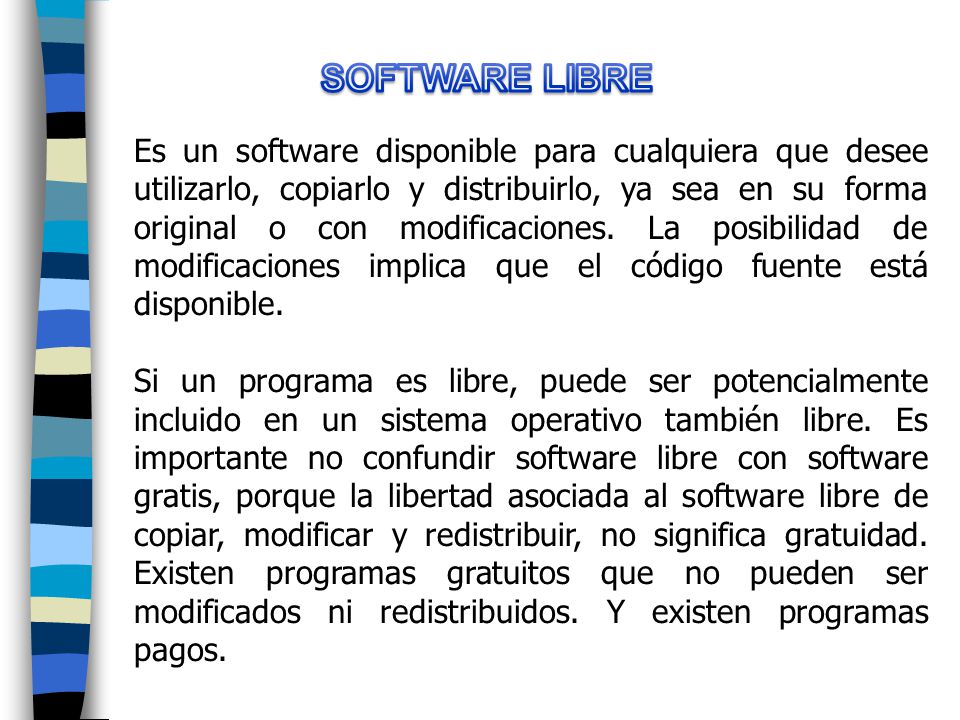 SOFTWARE LIBRE

Es un software disponible para cualquiera que desee utilizarlo, copiarlo y distribuirlo, ya sea en su forma original o con modificaciones. La posibilidad de modificaciones implica que el código fuente está disponible.

Si un programa es libre, puede ser potencialmente incluido en un sistema operativo también libre. Es importante no confundir software libre con software gratis, porque la libertad asociada al software libre de copiar, modificar y redistribuir, no significa gratuidad. Existen programas gratuitos que no pueden ser modificados ni redistribuidos. Y existen programas pagos.